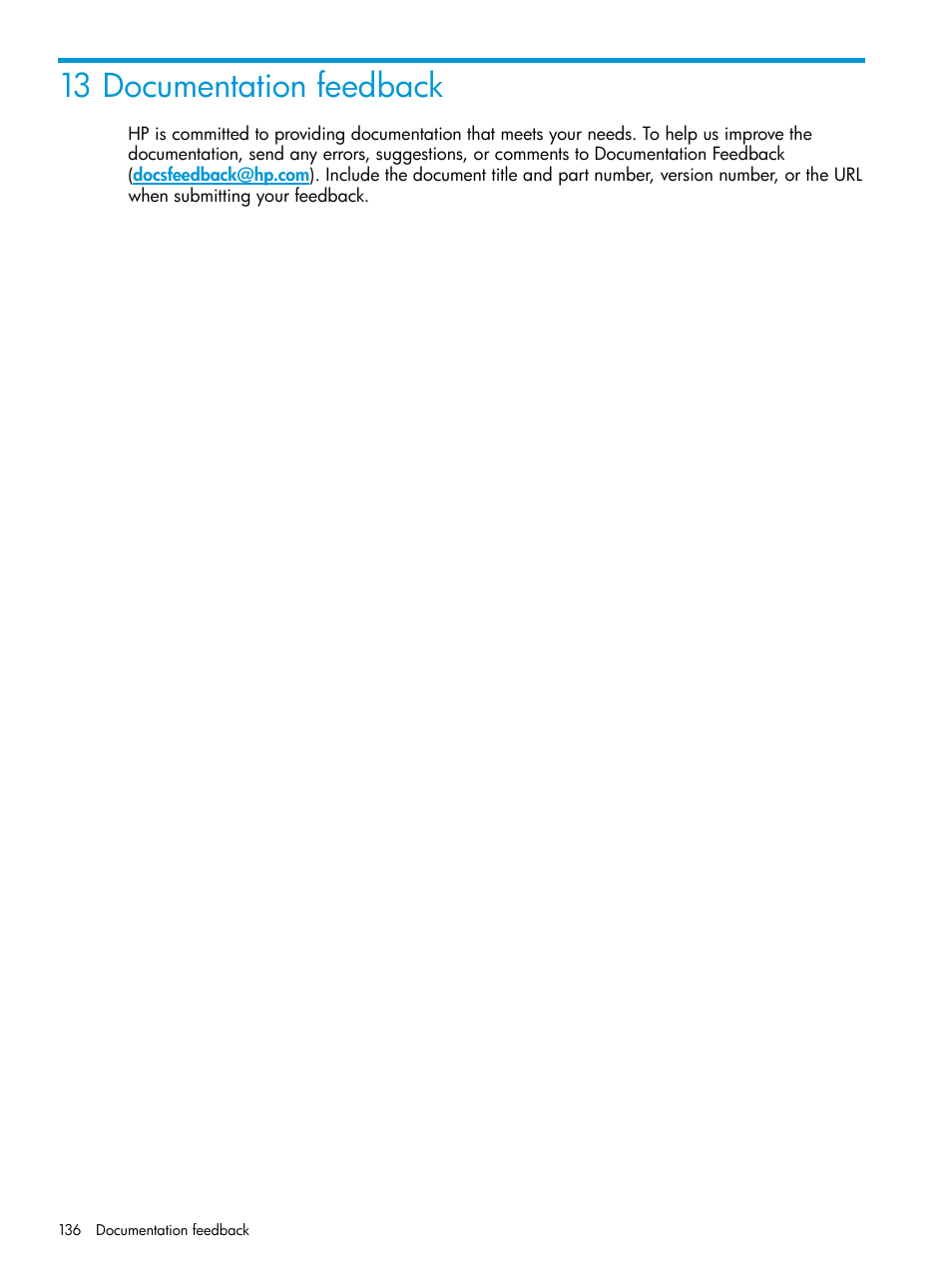 13 Documentation feedback

HP is committed to providing documentation that meets your needs. To help us improve the documentation, send any errors, suggestions, or comments to Documentation Feedback (docsfeedback@hp.com). Include the document title and part number, version number, or the URL when submitting your feedback.

136 Documentation feedback